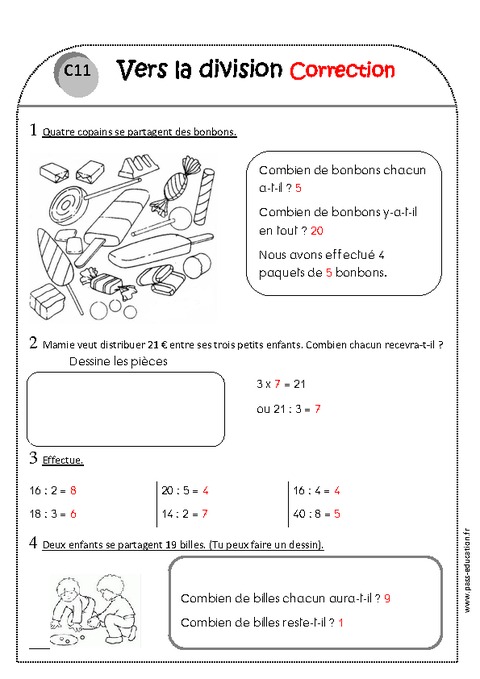 C11 Vers la division Correction

1 Quatre copains se partagent des bonbons.

Combien de bonbons chacun a-t-il ? 5

Combien de bonbons y-a-t-il en tout ? 20

Nous avons effectué 4 paquets de 5 bonbons.

2 Mamie veut distribuer 21 € entre ses trois petits enfants. Combien chacun recevra-t-il ?

Dessine les pièces

3 x 7 = 21

ou 21 : 3 = 7

3 Effectue.

16 : 2 = 8

18 : 3 = 6

20 : 5 = 4

14 : 2 = 7

16 : 4 = 4

40 : 8 = 5

4 Deux enfants se partagent 19 billes. (Tu peux faire un dessin).

Combien de billes chacun aura-t-il ? 9

Combien de billes reste-t-il ? 1

www.pass-education.fr